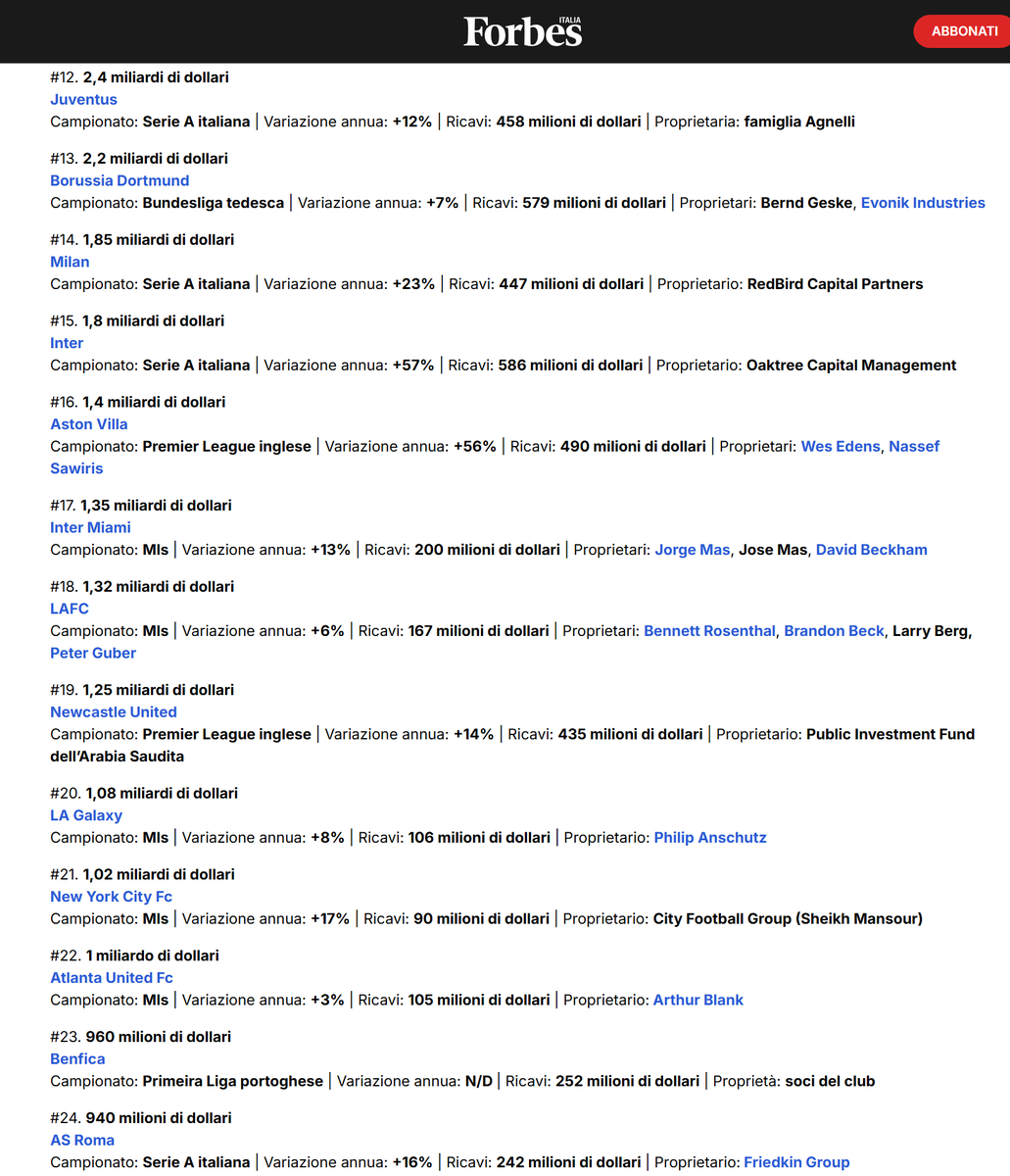 Forbes ITALIA

ABBONATI

#12. 2,4 miliardi di dollari
Juventus
Campionato: Serie A italiana | Variazione annua: +12% | Ricavi: 458 milioni di dollari | Proprietaria: famiglia Agnelli

#13. 2,2 miliardi di dollari
Borussia Dortmund
Campionato: Bundesliga tedesca | Variazione annua: +7% | Ricavi: 579 milioni di dollari | Proprietari: Bernd Geske, Evonik Industries

#14. 1,85 miliardi di dollari
Milan
Campionato: Serie A italiana | Variazione annua: +23% | Ricavi: 447 milioni di dollari | Proprietario: RedBird Capital Partners

#15. 1,8 miliardi di dollari
Inter
Campionato: Serie A italiana | Variazione annua: +57% | Ricavi: 586 milioni di dollari | Proprietario: Oaktree Capital Management

#16. 1,4 miliardi di dollari
Aston Villa
Campionato: Premier League inglese | Variazione annua: +56% | Ricavi: 490 milioni di dollari | Proprietari: Wes Edens, Nassef Sawiris

#17. 1,35 miliardi di dollari
Inter Miami
Campionato: Mls | Variazione annua: +13% | Ricavi: 200 milioni di dollari | Proprietari: Jorge Mas, Jose Mas, David Beckham

#18. 1,32 miliardi di dollari
LAFC
Campionato: Mls | Variazione annua: +6% | Ricavi: 167 milioni di dollari | Proprietari: Bennett Rosenthal, Brandon Beck, Larry Berg, Peter Guber

#19. 1,25 miliardi di dollari
Newcastle United
Campionato: Premier League inglese | Variazione annua: +14% | Ricavi: 435 milioni di dollari | Proprietario: Public Investment Fund dell'Arabia Saudita

#20. 1,08 miliardi di dollari
LA Galaxy
Campionato: Mls | Variazione annua: +8% | Ricavi: 106 milioni di dollari | Proprietario: Philip Anschutz

#21. 1,02 miliardi di dollari
New York City Fc
Campionato: Mls | Variazione annua: +17% | Ricavi: 90 milioni di dollari | Proprietario: City Football Group (Sheikh Mansour)

#22. 1 miliardo di dollari
Atlanta United Fc
Campionato: Mls | Variazione annua: +3% | Ricavi: 105 milioni di dollari | Proprietario: Arthur Blank

#23. 960 milioni di dollari
Benfica
Campionato: Primeira Liga portoghese | Variazione annua: N/D | Ricavi: 252 milioni di dollari | Proprietà: soci del club

#24. 940 milioni di dollari
AS Roma
Campionato: Serie A italiana | Variazione annua: +16% | Ricavi: 242 milioni di dollari | Proprietario: Friedkin Group